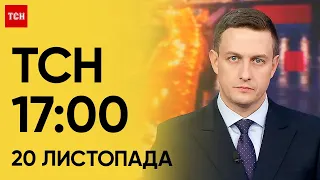 ТСН

ТСН
17:00
20 ЛИСТОПАДА